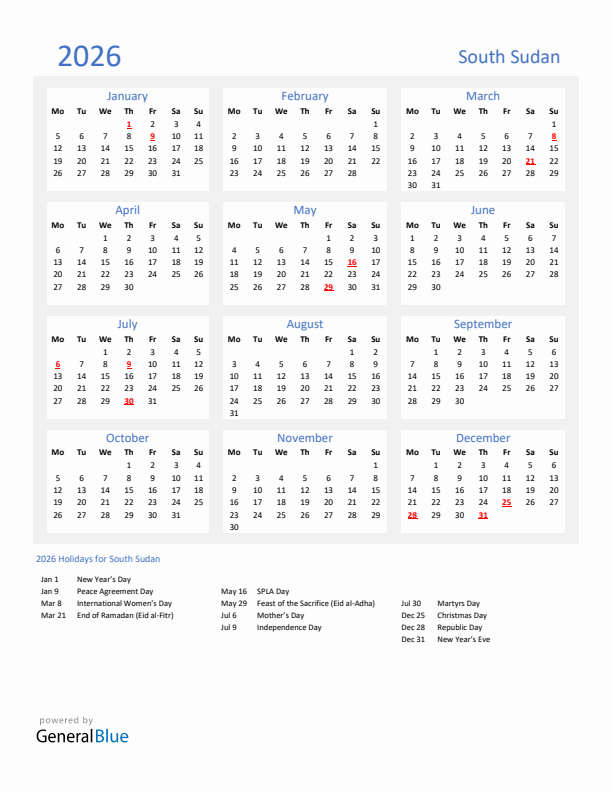 2026

South Sudan

January

| Mo | Tu | We | Th | Fr | Sa | Su |
|---|---|---|---|---|---|---|
| | | | 1 | 2 | 3 | 4 |
| 5 | 6 | 7 | 8 | 9 | 10 | 11 |
| 12 | 13 | 14 | 15 | 16 | 17 | 18 |
| 19 | 20 | 21 | 22 | 23 | 24 | 25 |
| 26 | 27 | 28 | 29 | 30 | 31 | |

February

| Mo | Tu | We | Th | Fr | Sa | Su |
|---|---|---|---|---|---|---|
| | | | | | | 1 |
| 2 | 3 | 4 | 5 | 6 | 7 | 8 |
| 9 | 10 | 11 | 12 | 13 | 14 | 15 |
| 16 | 17 | 18 | 19 | 20 | 21 | 22 |
| 23 | 24 | 25 | 26 | 27 | 28 | |

March

| Mo | Tu | We | Th | Fr | Sa | Su |
|---|---|---|---|---|---|---|
| | | | | | | 1 |
| 2 | 3 | 4 | 5 | 6 | 7 | 8 |
| 9 | 10 | 11 | 12 | 13 | 14 | 15 |
| 16 | 17 | 18 | 19 | 20 | 21 | 22 |
| 23 | 24 | 25 | 26 | 27 | 28 | 29 |
| 30 | 31 | | | | | |

April

| Mo | Tu | We | Th | Fr | Sa | Su |
|---|---|---|---|---|---|---|
| | | 1 | 2 | 3 | 4 | 5 |
| 6 | 7 | 8 | 9 | 10 | 11 | 12 |
| 13 | 14 | 15 | 16 | 17 | 18 | 19 |
| 20 | 21 | 22 | 23 | 24 | 25 | 26 |
| 27 | 28 | 29 | 30 | | | |

May

| Mo | Tu | We | Th | Fr | Sa | Su |
|---|---|---|---|---|---|---|
| | | | | 1 | 2 | 3 |
| 4 | 5 | 6 | 7 | 8 | 9 | 10 |
| 11 | 12 | 13 | 14 | 15 | 16 | 17 |
| 18 | 19 | 20 | 21 | 22 | 23 | 24 |
| 25 | 26 | 27 | 28 | 29 | 30 | 31 |

June

| Mo | Tu | We | Th | Fr | Sa | Su |
|---|---|---|---|---|---|---|
| 1 | 2 | 3 | 4 | 5 | 6 | 7 |
| 8 | 9 | 10 | 11 | 12 | 13 | 14 |
| 15 | 16 | 17 | 18 | 19 | 20 | 21 |
| 22 | 23 | 24 | 25 | 26 | 27 | 28 |
| 29 | 30 | | | | | |

July

| Mo | Tu | We | Th | Fr | Sa | Su |
|---|---|---|---|---|---|---|
| | | 1 | 2 | 3 | 4 | 5 |
| 6 | 7 | 8 | 9 | 10 | 11 | 12 |
| 13 | 14 | 15 | 16 | 17 | 18 | 19 |
| 20 | 21 | 22 | 23 | 24 | 25 | 26 |
| 27 | 28 | 29 | 30 | 31 | | |

August

| Mo | Tu | We | Th | Fr | Sa | Su |
|---|---|---|---|---|---|---|
| | | | | | 1 | 2 |
| 3 | 4 | 5 | 6 | 7 | 8 | 9 |
| 10 | 11 | 12 | 13 | 14 | 15 | 16 |
| 17 | 18 | 19 | 20 | 21 | 22 | 23 |
| 24 | 25 | 26 | 27 | 28 | 29 | 30 |
| 31 | | | | | | |

September

| Mo | Tu | We | Th | Fr | Sa | Su |
|---|---|---|---|---|---|---|
| | 1 | 2 | 3 | 4 | 5 | 6 |
| 7 | 8 | 9 | 10 | 11 | 12 | 13 |
| 14 | 15 | 16 | 17 | 18 | 19 | 20 |
| 21 | 22 | 23 | 24 | 25 | 26 | 27 |
| 28 | 29 | 30 | | | | |

October

| Mo | Tu | We | Th | Fr | Sa | Su |
|---|---|---|---|---|---|---|
| | | | 1 | 2 | 3 | 4 |
| 5 | 6 | 7 | 8 | 9 | 10 | 11 |
| 12 | 13 | 14 | 15 | 16 | 17 | 18 |
| 19 | 20 | 21 | 22 | 23 | 24 | 25 |
| 26 | 27 | 28 | 29 | 30 | 31 | |

November

| Mo | Tu | We | Th | Fr | Sa | Su |
|---|---|---|---|---|---|---|
| | | | | | | 1 |
| 2 | 3 | 4 | 5 | 6 | 7 | 8 |
| 9 | 10 | 11 | 12 | 13 | 14 | 15 |
| 16 | 17 | 18 | 19 | 20 | 21 | 22 |
| 23 | 24 | 25 | 26 | 27 | 28 | 29 |
| 30 | | | | | | |

December

| Mo | Tu | We | Th | Fr | Sa | Su |
|---|---|---|---|---|---|---|
| | 1 | 2 | 3 | 4 | 5 | 6 |
| 7 | 8 | 9 | 10 | 11 | 12 | 13 |
| 14 | 15 | 16 | 17 | 18 | 19 | 20 |
| 21 | 22 | 23 | 24 | 25 | 26 | 27 |
| 28 | 29 | 30 | 31 | | | |

2026 Holidays for South Sudan

Jan 1 New Year's Day
Jan 9 Peace Agreement Day
Mar 8 International Women's Day
Mar 21 End of Ramadan (Eid al-Fitr)

May 16 SPLA Day
May 29 Feast of the Sacrifice (Eid al-Adha)
Jul 6 Mother's Day
Jul 9 Independence Day

Jul 30 Martyrs Day
Dec 25 Christmas Day
Dec 28 Republic Day
Dec 31 New Year's Eve

powered by
GeneralBlue